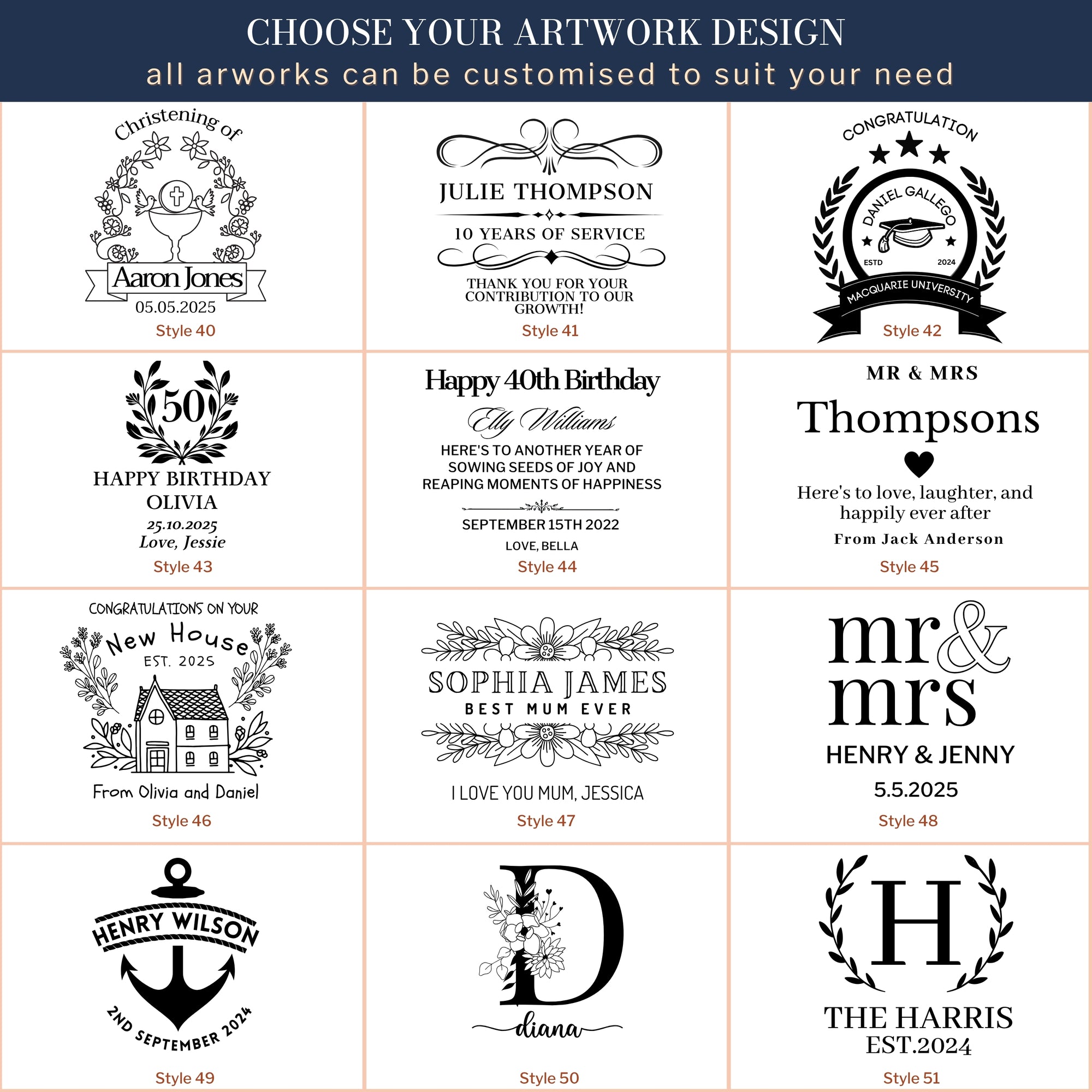 CHOOSE YOUR ARTWORK DESIGN
all arworks can be customised to suit your need

Christening of
Aaron Jones
05.05.2025
Style 40

JULIE THOMPSON
10 YEARS OF SERVICE
THANK YOU FOR YOUR CONTRIBUTION TO OUR GROWTH!
Style 41

CONGRATULATION
DANIEL GALLEGO
ESTD
2024
MACQUARIE UNIVERSITY
Style 42

50
HAPPY BIRTHDAY
OLIVIA
25.10.2025
Love, Jessie
Style 43

Happy 40th Birthday
Elly Williams
HERE'S TO ANOTHER YEAR OF SOWING SEEDS OF JOY AND REAPING MOMENTS OF HAPPINESS
SEPTEMBER 15TH 2022
LOVE, BELLA
Style 44

MR & MRS
Thompsons
Here's to love, laughter, and happily ever after
From Jack Anderson
Style 45

CONGRATULATIONS ON YOUR
New House
EST. 2025
From Olivia and Daniel
Style 46

SOPHIA JAMES
BEST MUM EVER
I LOVE YOU MUM, JESSICA
Style 47

mr&
mrs
HENRY & JENNY
5.5.2025
Style 48

HENRY WILSON
2ND SEPTEMBER 2024
Style 49

D
diana
Style 50

H
THE HARRIS
EST.2024
Style 51